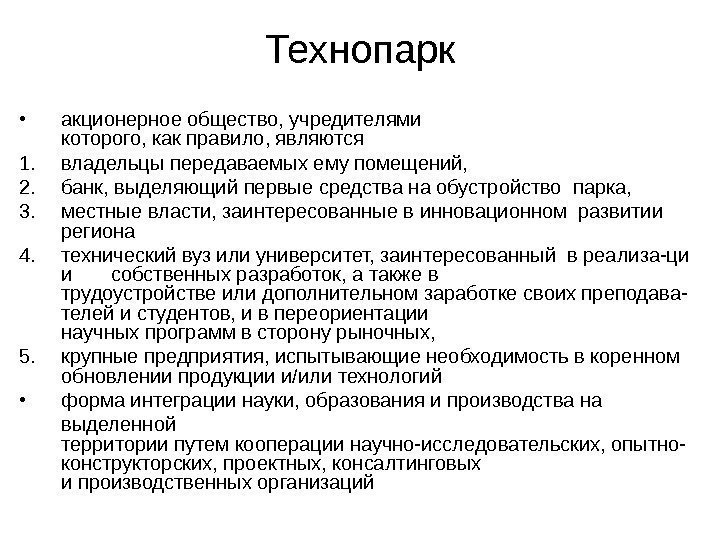 Технопарк

• акционерное общество, учредителями которого, как правило, являются

1. владельцы передаваемых ему помещений,

2. банк, выделяющий первые средства на обустройство парка,

3. местные власти, заинтересованные в инновационном развитии региона

4. технический вуз или университет, заинтересованный в реализа-ци и собственных разработок, а также в трудоустройстве или дополнительном заработке своих преподавателей и студентов, и в переориентации научных программ в сторону рыночных,

5. крупные предприятия, испытывающие необходимость в коренном обновлении продукции и/или технологий

• форма интеграции науки, образования и производства на выделенной территории путем кооперации научно-исследовательских, опытно-конструкторских, проектных, консалтинговых и производственных организаций